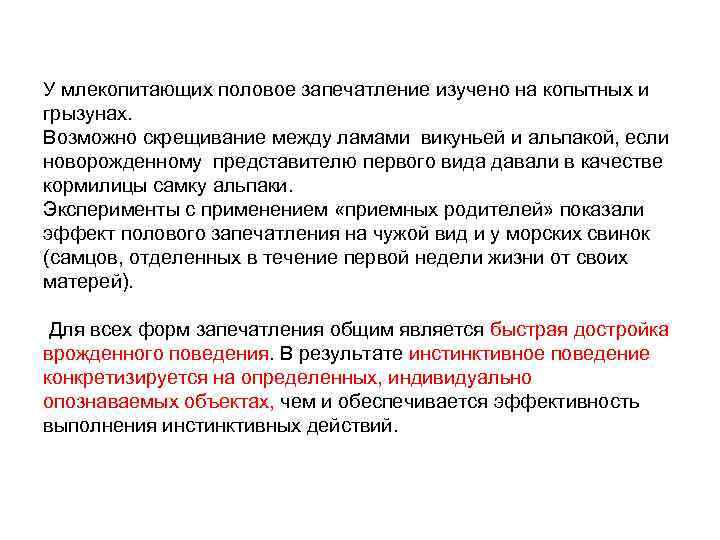 У млекопитающих половое запечатление изучено на копытных и грызунах.
Возможно скрещивание между ламами викуньей и альпакой, если новорожденному представителю первого вида давали в качестве кормилицы самку альпаки.
Эксперименты с применением «приемных родителей» показали эффект полового запечатления на чужой вид и у морских свинок (самцов, отделенных в течение первой недели жизни от своих матерей).

Для всех форм запечатления общим является быстрая достройка врожденного поведения. В результате инстинктивное поведение конкретизируется на определенных, индивидуально опознаваемых объектах, чем и обеспечивается эффективность выполнения инстинктивных действий.